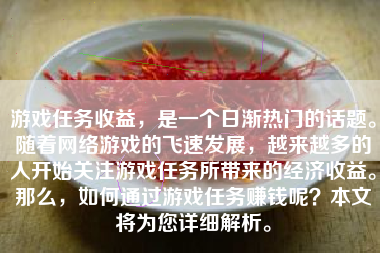 游戏任务收益，是一个日渐热门的话题。随着网络游戏的飞速发展，越来越多的人开始关注游戏任务所带来的经济收益。那么，如何通过游戏任务赚钱呢？本文将为您详细解析。